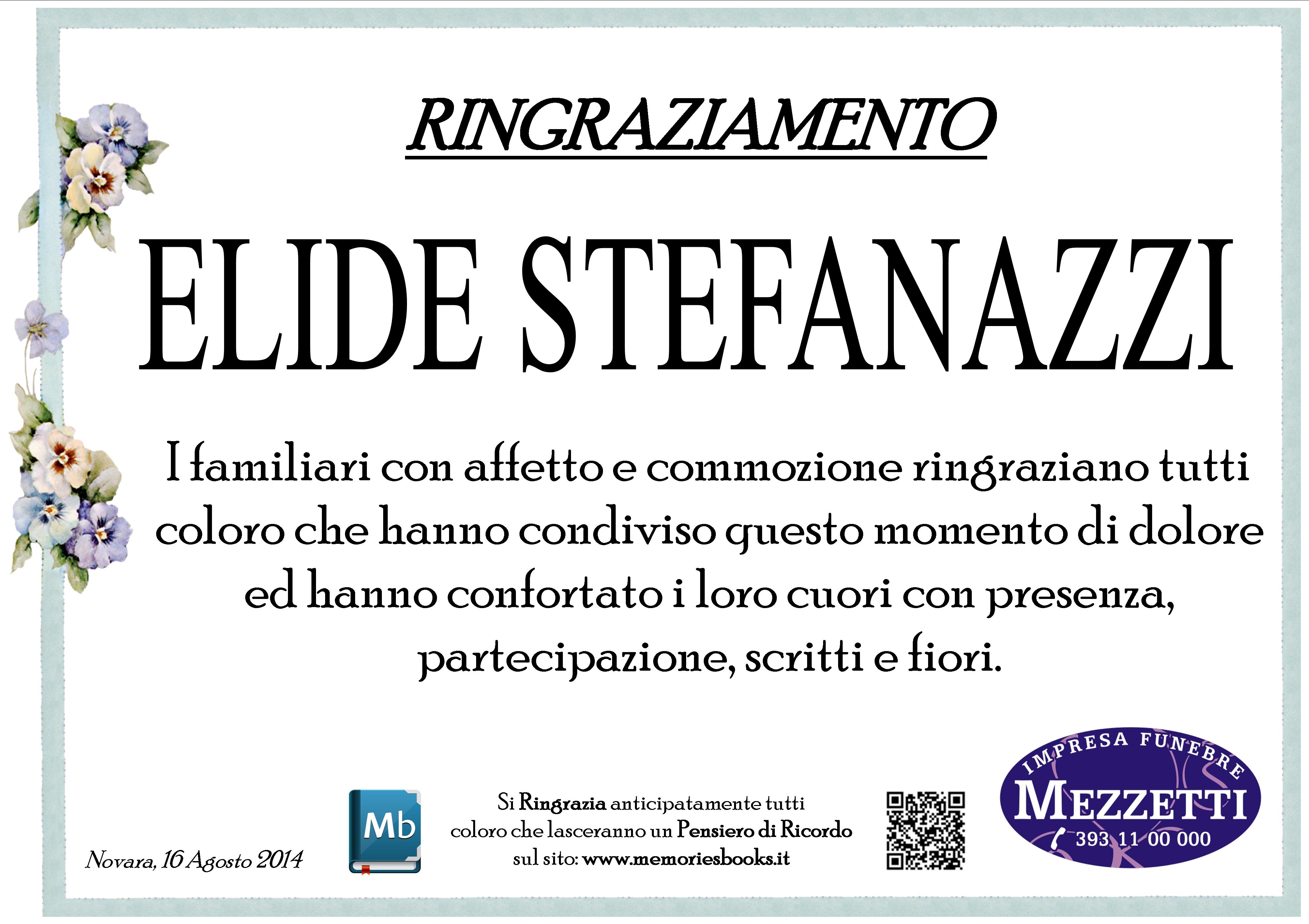 RINGRAZIAMENTO

ELIDE STEFANAZZI

I familiari con affetto e commozione ringraziano tutti coloro che hanno condiviso questo momento di dolore ed hanno confortato i loro cuori con presenza, partecipazione, scritti e fiori.

Novara, 16 Agosto 2014

Mb

Si Ringrazia anticipatamente tutti
coloro che lasceranno un Pensiero di Ricordo
sul sito: www.memoriesbooks.it

IMPRESA FUNEBRE
MEZZETTI
393 11 00 000